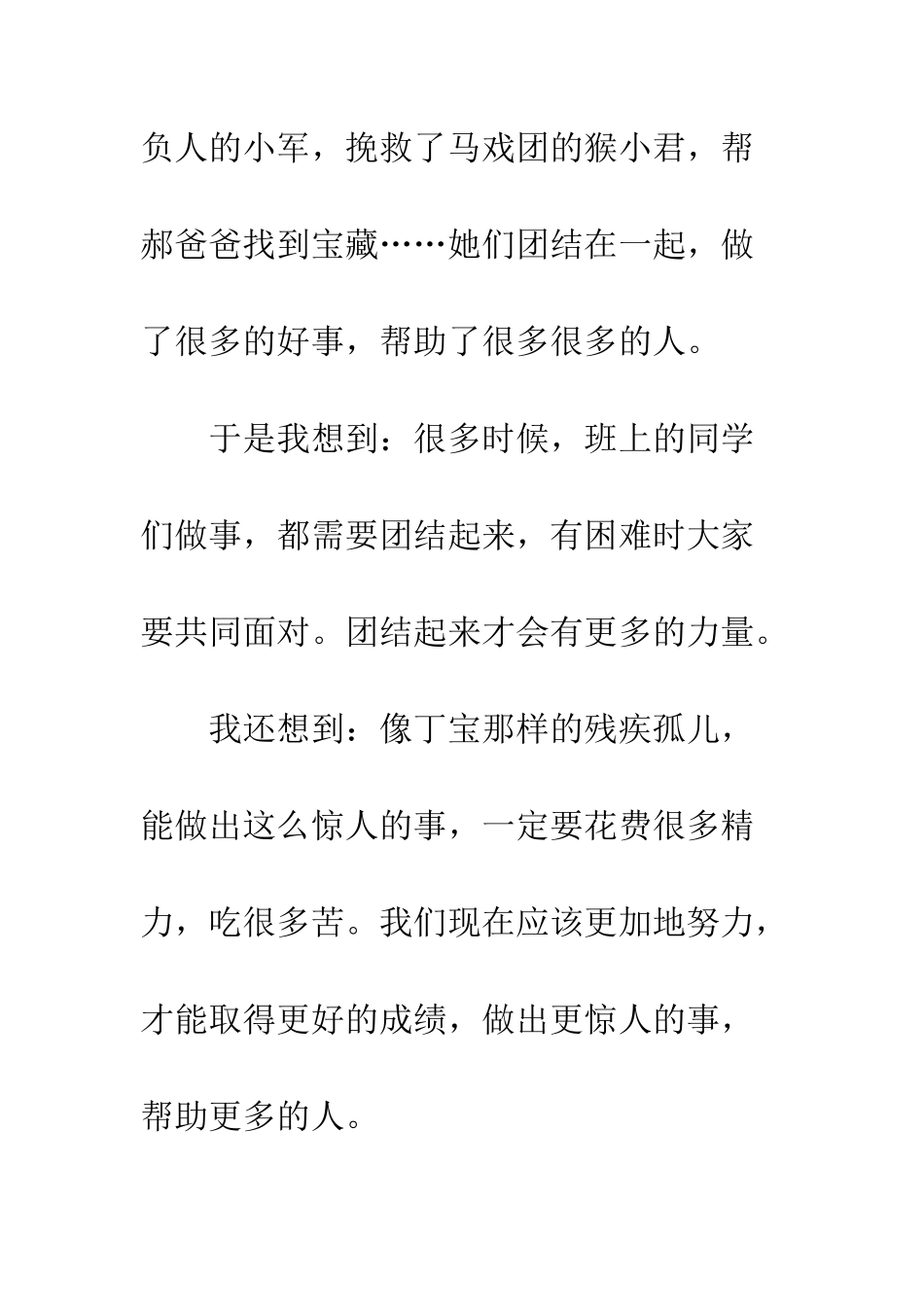 负人的小军，挽救了马戏团的猴小君，帮郝爸爸找到宝藏……她们团结在一起，做了很多的好事，帮助了很多很多的人。

于是我想到：很多时候，班上的同学们做事，都需要团结起来，有困难时大家要共同面对。团结起来才会有更多的力量。

我还想到：像丁宝那样的残疾孤儿，能做出这么惊人的事，一定要花费很多精力，吃很多苦。我们现在应该更加地努力，才能取得更好的成绩，做出更惊人的事，帮助更多的人。